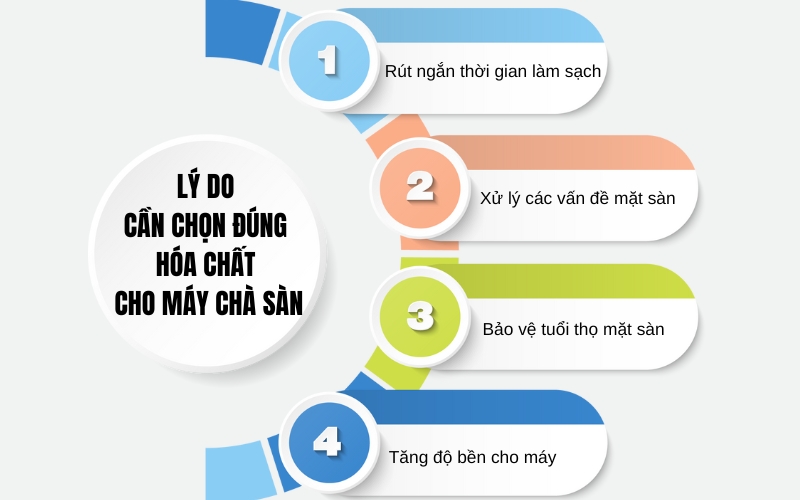 LÝ DO
CẦN CHỌN ĐÚNG
HÓA CHẤT
CHO MÁY CHÀ SÀN

1
Rút ngắn thời gian làm sạch

2
Xử lý các vấn đề mặt sàn

3
Bảo vệ tuổi thọ mặt sàn

4
Tăng độ bền cho máy